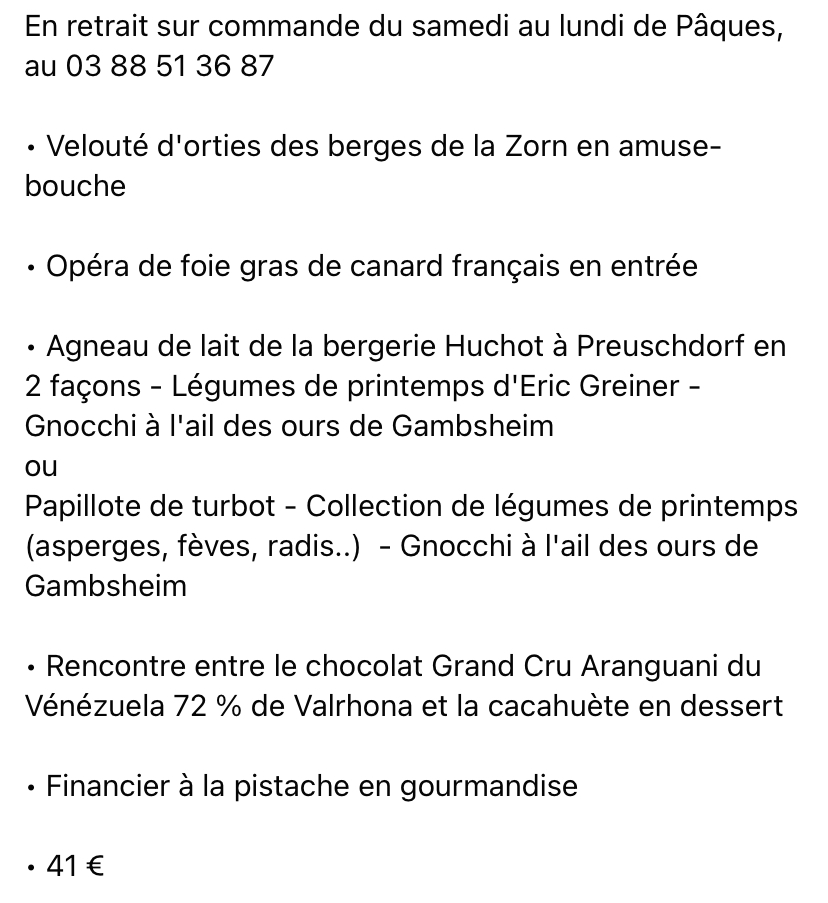 En retrait sur commande du samedi au lundi de Pâques, au 03 88 51 36 87

• Velouté d'orties des berges de la Zorn en amuse-bouche

• Opéra de foie gras de canard français en entrée

• Agneau de lait de la bergerie Huchot à Preuschdorf en 2 façons - Légumes de printemps d'Eric Greiner - Gnocchi à l'ail des ours de Gambsheim
ou
Papillote de turbot - Collection de légumes de printemps (asperges, fèves, radis..) - Gnocchi à l'ail des ours de Gambsheim

• Rencontre entre le chocolat Grand Cru Aranguani du Vénézuela 72 % de Valrhona et la cacahuète en dessert

• Financier à la pistache en gourmandise

• 41 €